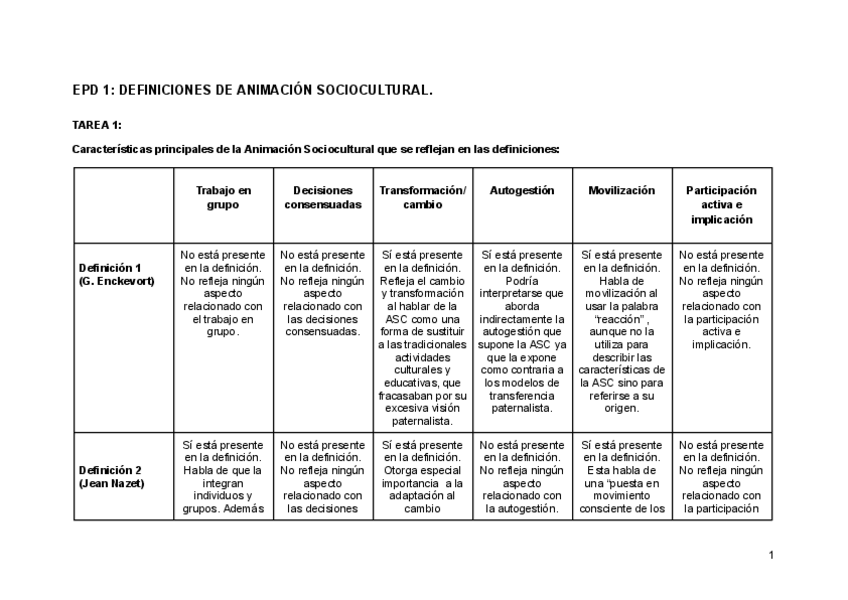 EPD 1: DEFINICIONES DE ANIMACIÓN SOCIOCULTURAL.

TAREA 1:

Características principales de la Animación Sociocultural que se reflejan en las definiciones:

| | Trabajo en grupo | Decisiones consensuadas | Transformación/ cambio | Autogestión | Movilización | Participación activa e implicación |
|---|---|---|---|---|---|---|
| Definición 1 (G. Enckevort) | No está presente en la definición. No refleja ningún aspecto relacionado con el trabajo en grupo. | No está presente en la definición. No refleja ningún aspecto relacionado con las decisiones consensuadas. | Sí está presente en la definición. Refleja el cambio y transformación al hablar de la ASC como una forma de sustituir a las tradicionales actividades culturales y educativas, que fracasaban por su excesiva visión paternalista. | Sí está presente en la definición. Podría interpretarse que aborda indirectamente la autogestión que supone la ASC ya que la expone como contraria a los modelos de transferencia paternalista. | Sí está presente en la definición. Habla de movilización al usar la palabra "reacción", aunque no la utiliza para describir las características de la ASC sino para referirse a su origen. | No está presente en la definición. No refleja ningún aspecto relacionado con la participación activa e implicación. |
| Definición 2 (Jean Nazet) | Sí está presente en la definición. Habla de que la integran individuos y grupos. Además | No está presente en la definición. No refleja ningún aspecto relacionado con las decisiones | Sí está presente en la definición. Otorga especial importancia a la adaptación al cambio | No está presente en la definición. No refleja ningún aspecto relacionado con la autogestión. | Sí está presente en la definición. Esta habla de una "puesta en movimiento consciente de los | No está presente en la definición. No refleja ningún aspecto relacionado con la participación |

1